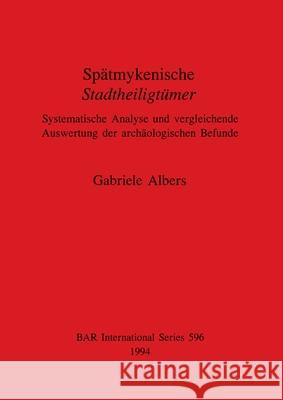 Spätmykenische
Stadtheiligtümer

Systematische Analyse und vergleichende Auswertung der archäologischen Befunde

Gabriele Albers

BAR International Series 596
1994

Kraina Książek